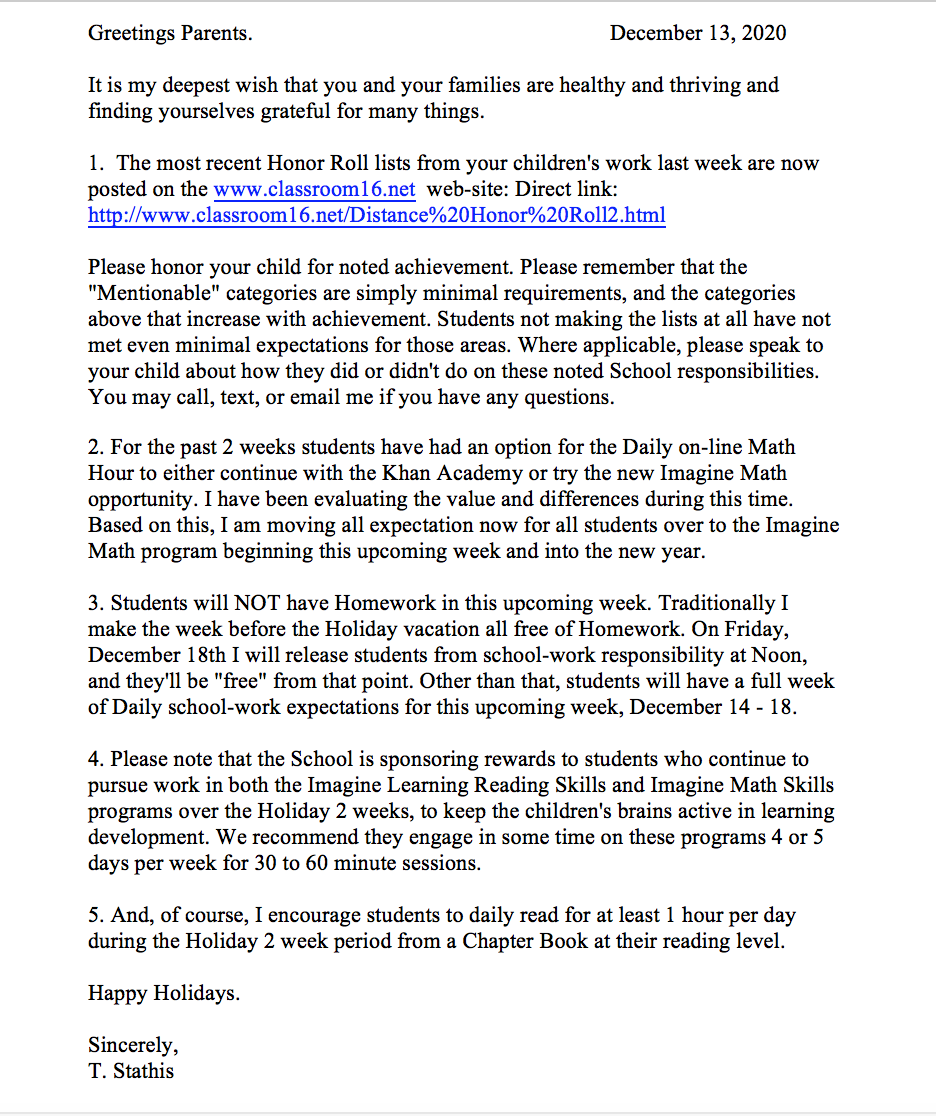 Greetings Parents. December 13, 2020

It is my deepest wish that you and your families are healthy and thriving and finding yourselves grateful for many things.

1. The most recent Honor Roll lists from your children's work last week are now posted on the www.classroom16.net web-site: Direct link: http://www.classroom16.net/Distance%20Honor%20Roll2.html

Please honor your child for noted achievement. Please remember that the "Mentionable" categories are simply minimal requirements, and the categories above that increase with achievement. Students not making the lists at all have not met even minimal expectations for those areas. Where applicable, please speak to your child about how they did or didn't do on these noted School responsibilities. You may call, text, or email me if you have any questions.

2. For the past 2 weeks students have had an option for the Daily on-line Math Hour to either continue with the Khan Academy or try the new Imagine Math opportunity. I have been evaluating the value and differences during this time. Based on this, I am moving all expectation now for all students over to the Imagine Math program beginning this upcoming week and into the new year.

3. Students will NOT have Homework in this upcoming week. Traditionally I make the week before the Holiday vacation all free of Homework. On Friday, December 18th I will release students from school-work responsibility at Noon, and they'll be "free" from that point. Other than that, students will have a full week of Daily school-work expectations for this upcoming week, December 14 - 18.

4. Please note that the School is sponsoring rewards to students who continue to pursue work in both the Imagine Learning Reading Skills and Imagine Math Skills programs over the Holiday 2 weeks, to keep the children's brains active in learning development. We recommend they engage in some time on these programs 4 or 5 days per week for 30 to 60 minute sessions.

5. And, of course, I encourage students to daily read for at least 1 hour per day during the Holiday 2 week period from a Chapter Book at their reading level.

Happy Holidays.

Sincerely,
T. Stathis